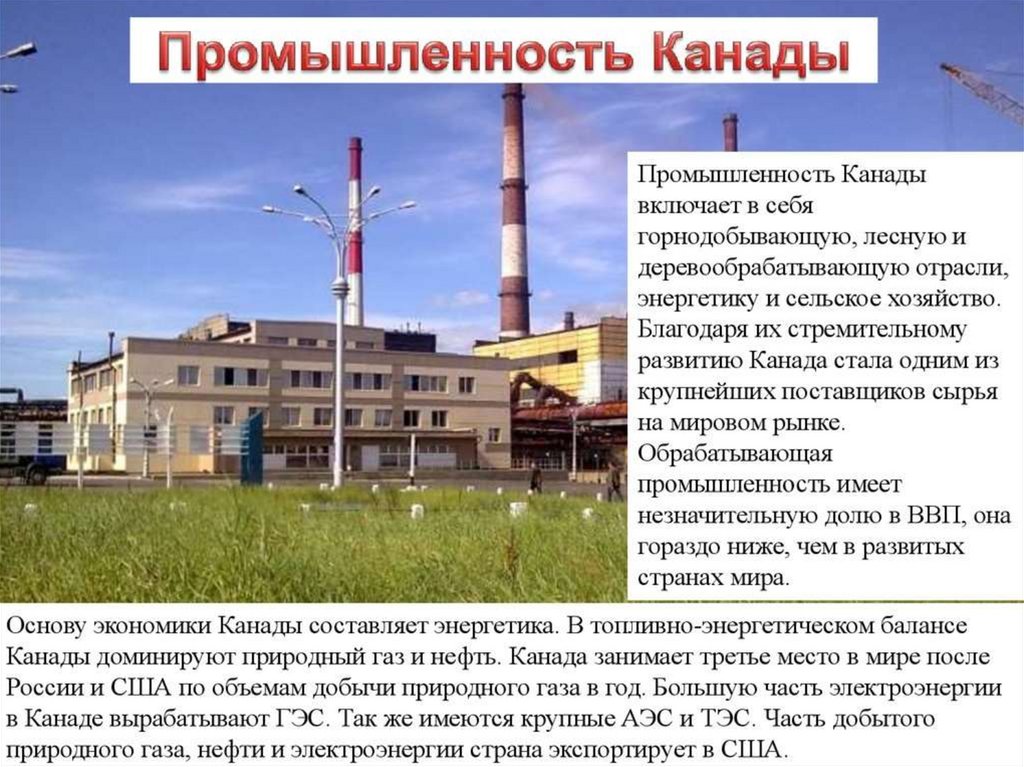 Промышленность Канады

Промышленность Канады включает в себя горнодобывающую, лесную и деревообрабатывающую отрасли, энергетику и сельское хозяйство. Благодаря их стремительному развитию Канада стала одним из крупнейших поставщиков сырья на мировом рынке. Обрабатывающая промышленность имеет незначительную долю в ВВП, она гораздо ниже, чем в развитых странах мира.

Основу экономики Канады составляет энергетика. В топливно-энергетическом балансе Канады доминируют природный газ и нефть. Канада занимает третье место в мире после России и США по объемам добычи природного газа в год. Большую часть электроэнергии в Канаде вырабатывают ГЭС. Так же имеются крупные АЭС и ТЭС. Часть добытого природного газа, нефти и электроэнергии страна экспортирует в США.